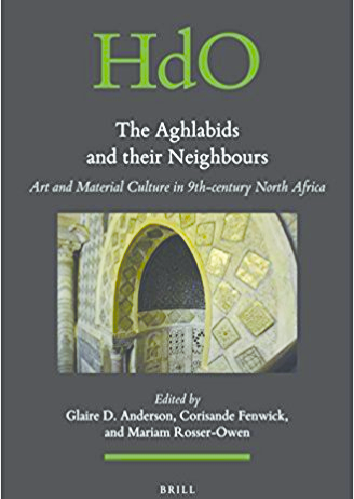 HdO

The Aghlabids and their Neighbours

Art and Material Culture in 9th-century North Africa

Edited by
Glaire D. Anderson, Corisande Fenwick, and Mariam Rosser-Owen

BRILL